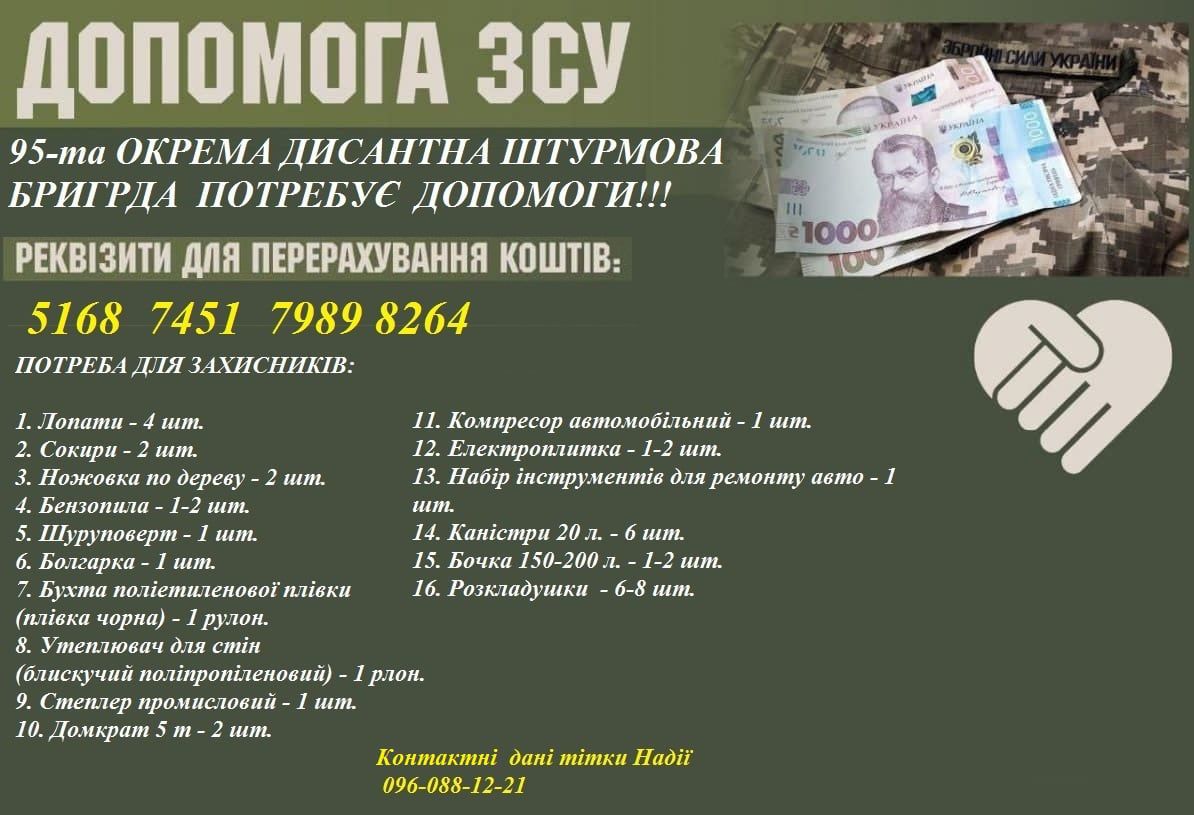 ДОПОМОГА ЗСУ

ЗБРОЙНІ СИЛИ УКРАЇНИ

95-та ОКРЕМА ДИСАНТНА ШТУРМОВА БРИГРДА ПОТРЕБУЄ ДОПОМОГИ!!!

РЕКВІЗИТИ ДЛЯ ПЕРЕРАХУВАННЯ КОШТІВ:

5168 7451 7989 8264

ПОТРЕБА ДЛЯ ЗАХИСНИКІВ:

1. Лопати - 4 шт.
2. Сокири - 2 шт.
3. Ножовка по дереву - 2 шт.
4. Бензопила - 1-2 шт.
5. Шуруповерт - 1 шт.
6. Болгарка - 1 шт.
7. Бухта поліетиленової плівки (плівка чорна) - 1 рулон.
8. Утеплювач для стін (блискучий поліпропіленовий) - 1 рлон.
9. Степлер промисловий - 1 шт.
10. Домкрат 5 т - 2 шт.

11. Компресор автомобільний - 1 шт.
12. Електроплитка - 1-2 шт.
13. Набір інструментів для ремонту авто - 1 шт.
14. Каністри 20 л. - 6 шт.
15. Бочка 150-200 л. - 1-2 шт.
16. Розкладушки - 6-8 шт.

Контактні дані тітки Надії
096-088-12-21